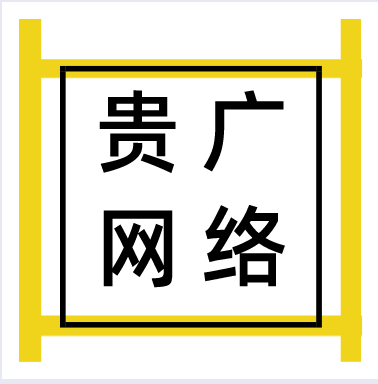 贵广
网络